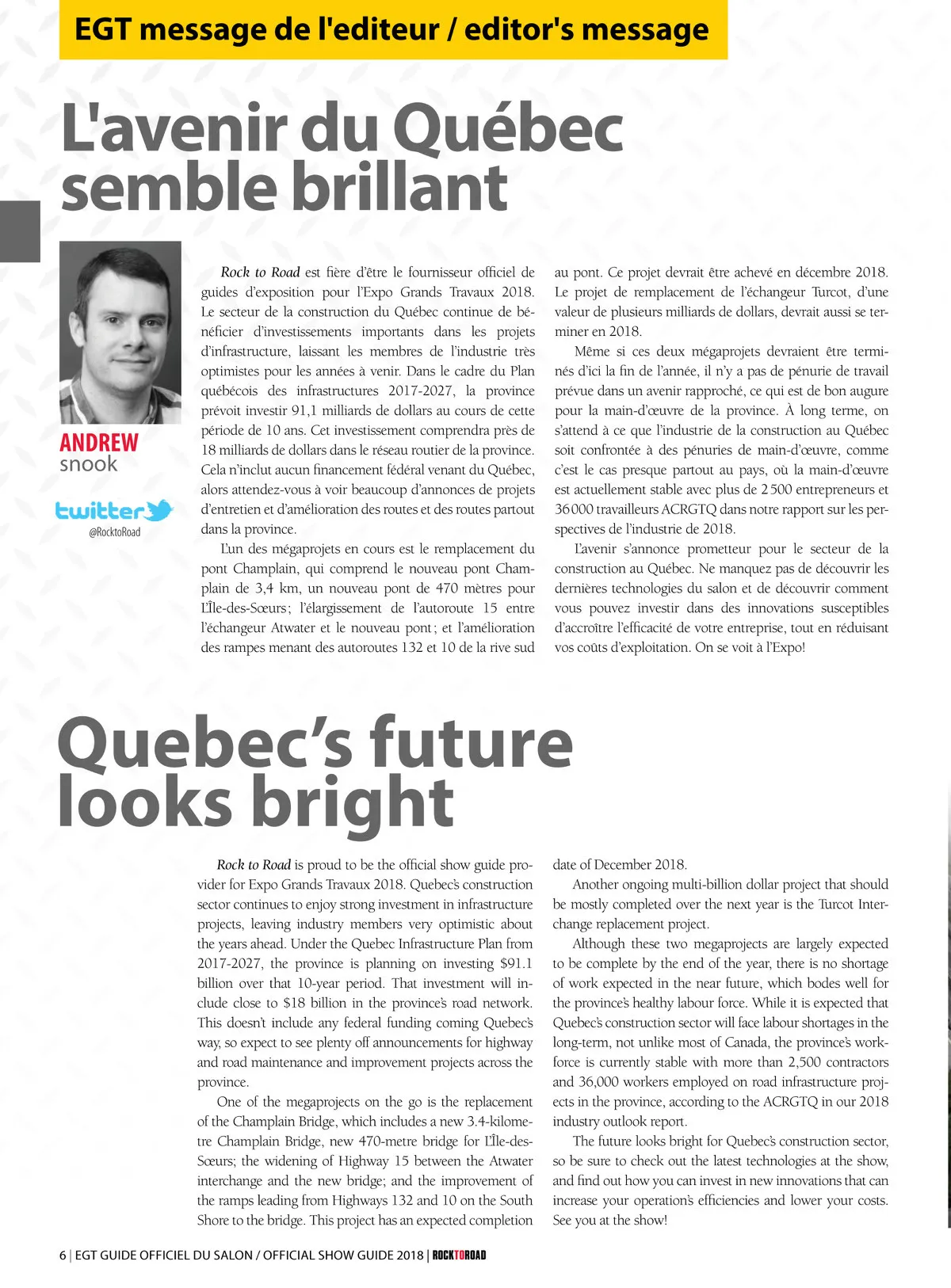 EGT message de l'editeur / editor's message

L'avenir du Québec semble brillant

ANDREW snook

twitter
@RocktoRoad

Rock to Road est fière d'être le fournisseur officiel de guides d'exposition pour l'Expo Grands Travaux 2018. Le secteur de la construction du Québec continue de bénéficier d'investissements importants dans les projets d'infrastructure, laissant les membres de l'industrie très optimistes pour les années à venir. Dans le cadre du Plan québécois des infrastructures 2017-2027, la province prévoit investir 91,1 milliards de dollars au cours de cette période de 10 ans. Cet investissement comprendra près de 18 milliards de dollars dans le réseau routier de la province. Cela n'inclut aucun financement fédéral venant du Québec, alors attendez-vous à voir beaucoup d'annonces de projets d'entretien et d'amélioration des routes et des routes partout dans la province.

L'un des mégaprojets en cours est le remplacement du pont Champlain, qui comprend le nouveau pont Champlain de 3,4 km, un nouveau pont de 470 mètres pour L'Île-des-Sœurs; l'élargissement de l'autoroute 15 entre l'échangeur Atwater et le nouveau pont; et l'amélioration des rampes menant des autoroutes 132 et 10 de la rive sud au pont. Ce projet devrait être achevé en décembre 2018. Le projet de remplacement de l'échangeur Turcot, d'une valeur de plusieurs milliards de dollars, devrait aussi se terminer en 2018.

Même si ces deux mégaprojets devraient être terminés d'ici la fin de l'année, il n'y a pas de pénurie de travail prévue dans un avenir rapproché, ce qui est de bon augure pour la main-d'œuvre de la province. À long terme, on s'attend à ce que l'industrie de la construction au Québec soit confrontée à des pénuries de main-d'œuvre, comme c'est le cas presque partout au pays, où la main-d'œuvre est actuellement stable avec plus de 2 500 entrepreneurs et 36 000 travailleurs ACRGTQ dans notre rapport sur les perspectives de l'industrie de 2018.

L'avenir s'annonce prometteur pour le secteur de la construction au Québec. Ne manquez pas de découvrir les dernières technologies du salon et de découvrir comment vous pouvez investir dans des innovations susceptibles d'accroître l'efficacité de votre entreprise, tout en réduisant vos coûts d'exploitation. On se voit à l'Expo!

Quebec's future looks bright

Rock to Road is proud to be the official show guide provider for Expo Grands Travaux 2018. Quebec's construction sector continues to enjoy strong investment in infrastructure projects, leaving industry members very optimistic about the years ahead. Under the Quebec Infrastructure Plan from 2017-2027, the province is planning on investing $91.1 billion over that 10-year period. That investment will include close to $18 billion in the province's road network. This doesn't include any federal funding coming Quebec's way, so expect to see plenty off announcements for highway and road maintenance and improvement projects across the province.

One of the megaprojects on the go is the replacement of the Champlain Bridge, which includes a new 3.4-kilometre Champlain Bridge, new 470-metre bridge for L'Île-des-Sœurs; the widening of Highway 15 between the Atwater interchange and the new bridge; and the improvement of the ramps leading from Highways 132 and 10 on the South Shore to the bridge. This project has an expected completion date of December 2018.

Another ongoing multi-billion dollar project that should be mostly completed over the next year is the Turcot Interchange replacement project.

Although these two megaprojects are largely expected to be complete by the end of the year, there is no shortage of work expected in the near future, which bodes well for the province's healthy labour force. While it is expected that Quebec's construction sector will face labour shortages in the long-term, not unlike most of Canada, the province's workforce is currently stable with more than 2,500 contractors and 36,000 workers employed on road infrastructure projects in the province, according to the ACRGTQ in our 2018 industry outlook report.

The future looks bright for Quebec's construction sector, so be sure to check out the latest technologies at the show, and find out how you can invest in new innovations that can increase your operation's efficiencies and lower your costs. See you at the show!

6 | EGT GUIDE OFFICIEL DU SALON / OFFICIAL SHOW GUIDE 2018 | ROCKTOROAD